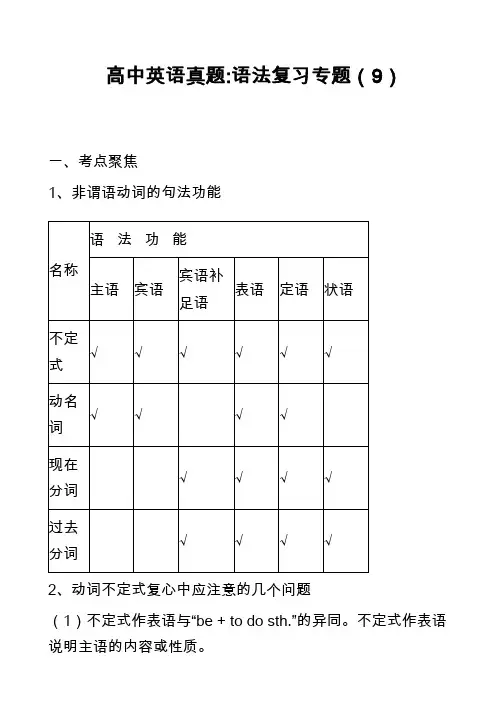 高中英语真题:语法复习专题（9）

一、考点聚焦

1、非谓语动词的句法功能

| 名称 | 语 法 功 能 | | | | | |
|---|---|---|---|---|---|---|
| | 主语 | 宾语 | 宾语补足语 | 表语 | 定语 | 状语 |
| 不定式 | √ | √ | √ | √ | √ | √ |
| 动名词 | √ | √ | | √ | √ | |
| 现在分词 | | | √ | √ | √ | √ |
| 过去分词 | | | √ | √ | √ | √ |

2、动词不定式复心中应注意的几个问题

（1）不定式作表语与“be + to do sth.”的异同。不定式作表语说明主语的内容或性质。